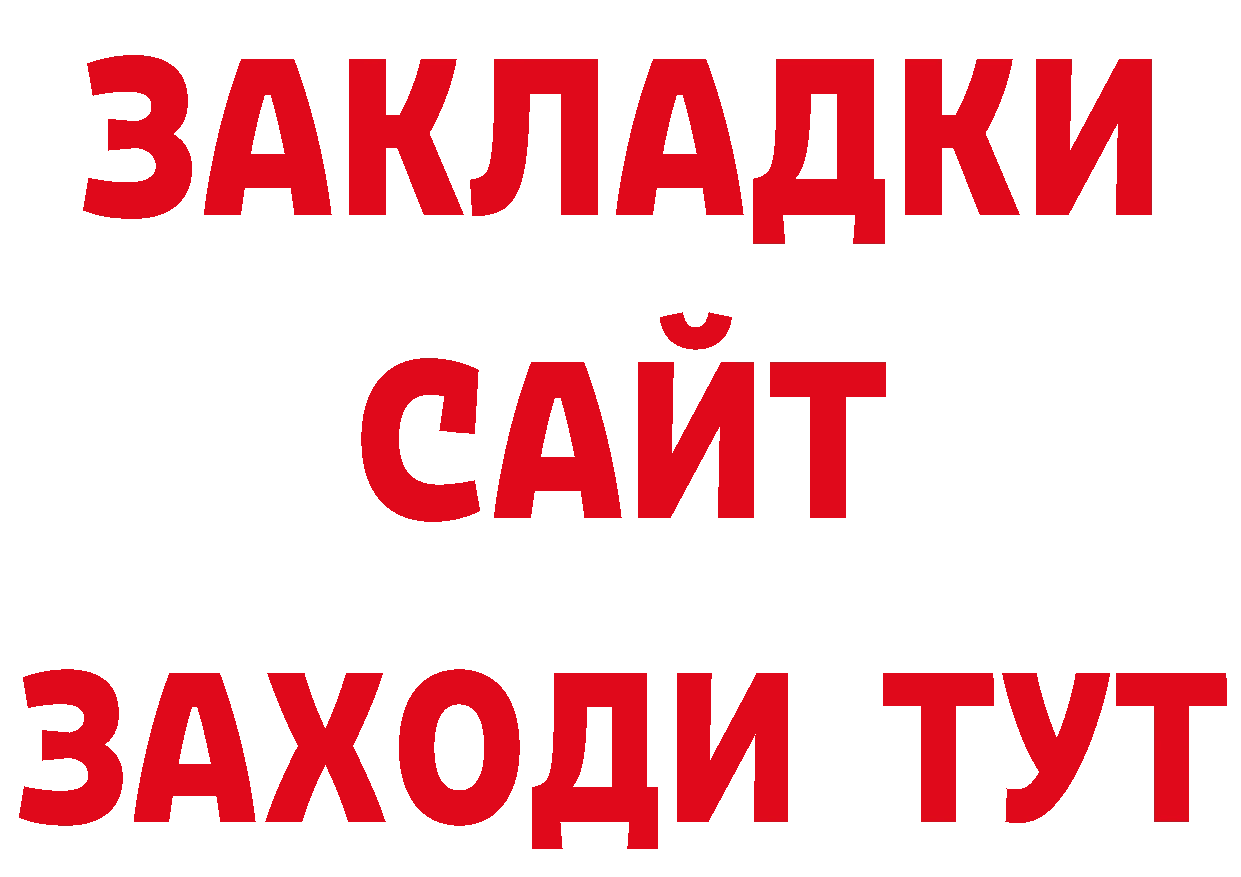 ЗАКЛАДКИ
САЙТ
ЗАХОДИ ТУТ